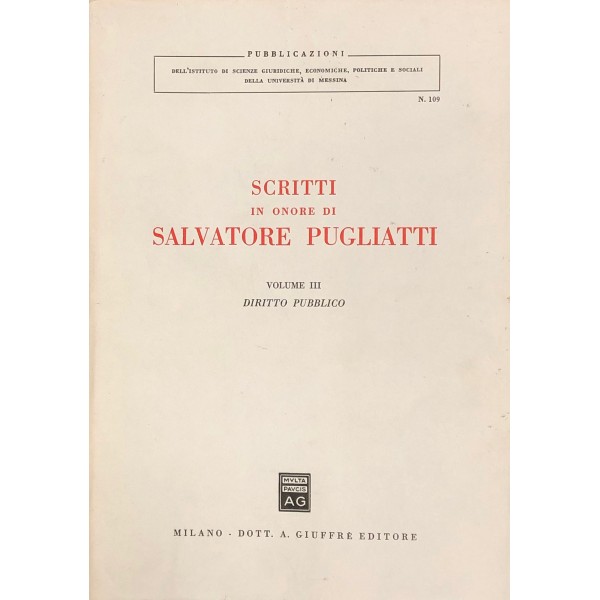 PUBBLICAZIONI

DELL'ISTITUTO DI SCIENZE GIURIDICHE, ECONOMICHE, POLITICHE E SOCIALI DELLA UNIVERSITÀ DI MESSINA

N. 109

SCRITTI
IN ONORE DI
SALVATORE PUGLIATTI

VOLUME III
DIRITTO PUBBLICO

MVLTA PAVCIS AG

MILANO - DOTT. A. GIUFFRÈ EDITORE